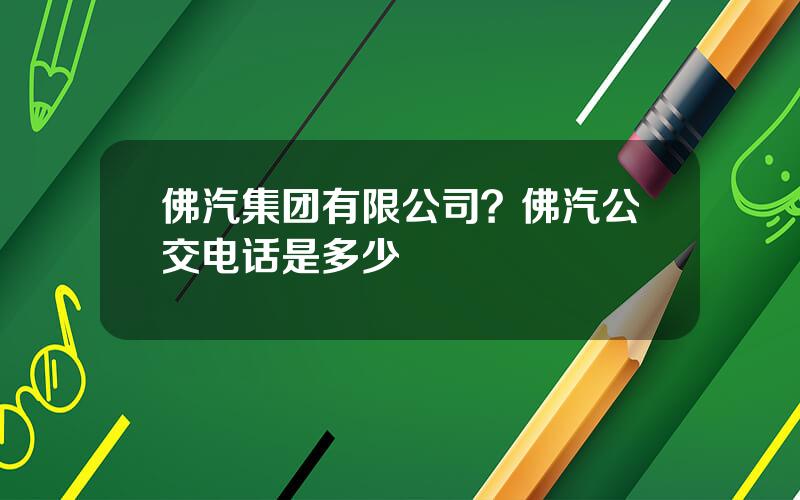 佛汽集团有限公司？佛汽公交电话是多少